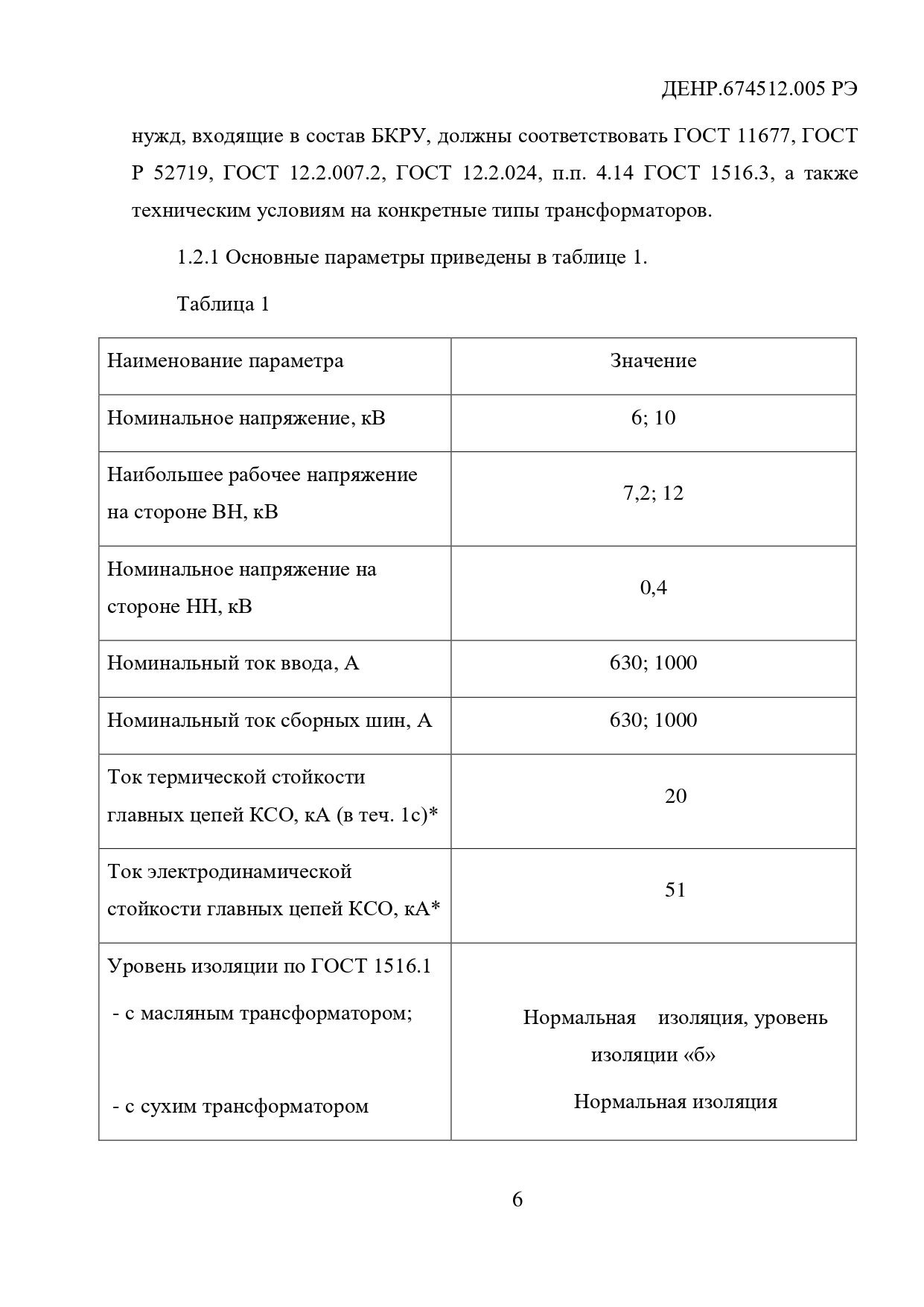 ДЕНР.674512.005 РЭ

нужд, входящие в состав БКРУ, должны соответствовать ГОСТ 11677, ГОСТ Р 52719, ГОСТ 12.2.007.2, ГОСТ 12.2.024, п.п. 4.14 ГОСТ 1516.3, а также техническим условиям на конкретные типы трансформаторов.

1.2.1 Основные параметры приведены в таблице 1.

Таблица 1

| Наименование параметра | Значение |
|---|---|
| Номинальное напряжение, кВ | 6; 10 |
| Наибольшее рабочее напряжение на стороне ВН, кВ | 7,2; 12 |
| Номинальное напряжение на стороне НН, кВ | 0,4 |
| Номинальный ток ввода, А | 630; 1000 |
| Номинальный ток сборных шин, А | 630; 1000 |
| Ток термической стойкости главных цепей КСО, кА (в теч. 1с)* | 20 |
| Ток электродинамической стойкости главных цепей КСО, кА* | 51 |
| Уровень изоляции по ГОСТ 1516.1 - с масляным трансформатором; - с сухим трансформатором | Нормальная изоляция, уровень изоляции «б» Нормальная изоляция |

6